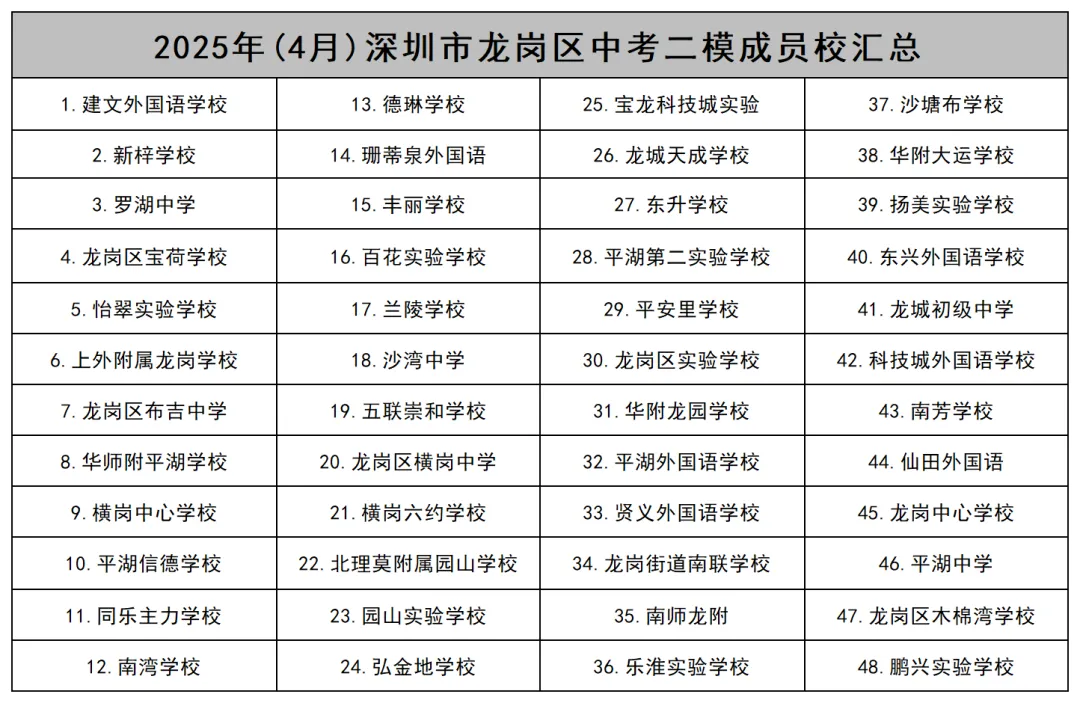 2025年(4月)深圳市龙岗区中考二模成员校汇总

| | | | |
|---|---|---|---|
| 1. 建文外国语学校 | 13. 德琳学校 | 25. 宝龙科技城实验 | 37. 沙塘布学校 |
| 2. 新梓学校 | 14. 珊蒂泉外国语 | 26. 龙城天成学校 | 38. 华附大运学校 |
| 3. 罗湖中学 | 15. 丰丽学校 | 27. 东升学校 | 39. 扬美实验学校 |
| 4. 龙岗区宝荷学校 | 16. 百花实验学校 | 28. 平湖第二实验学校 | 40. 东兴外国语学校 |
| 5. 怡翠实验学校 | 17. 兰陵学校 | 29. 平安里学校 | 41. 龙城初级中学 |
| 6. 上外附属龙岗学校 | 18. 沙湾中学 | 30. 龙岗区实验学校 | 42. 科技城外国语学校 |
| 7. 龙岗区布吉中学 | 19. 五联崇和学校 | 31. 华附龙园学校 | 43. 南芳学校 |
| 8. 华师附平湖学校 | 20. 龙岗区横岗中学 | 32. 平湖外国语学校 | 44. 仙田外国语 |
| 9. 横岗中心学校 | 21. 横岗六约学校 | 33. 贤义外国语学校 | 45. 龙岗中心学校 |
| 10. 平湖信德学校 | 22. 北理莫附属园山学校 | 34. 龙岗街道南联学校 | 46. 平湖中学 |
| 11. 同乐主力学校 | 23. 园山实验学校 | 35. 南师龙附 | 47. 龙岗区木棉湾学校 |
| 12. 南湾学校 | 24. 弘金地学校 | 36. 乐淮实验学校 | 48. 鹏兴实验学校 |